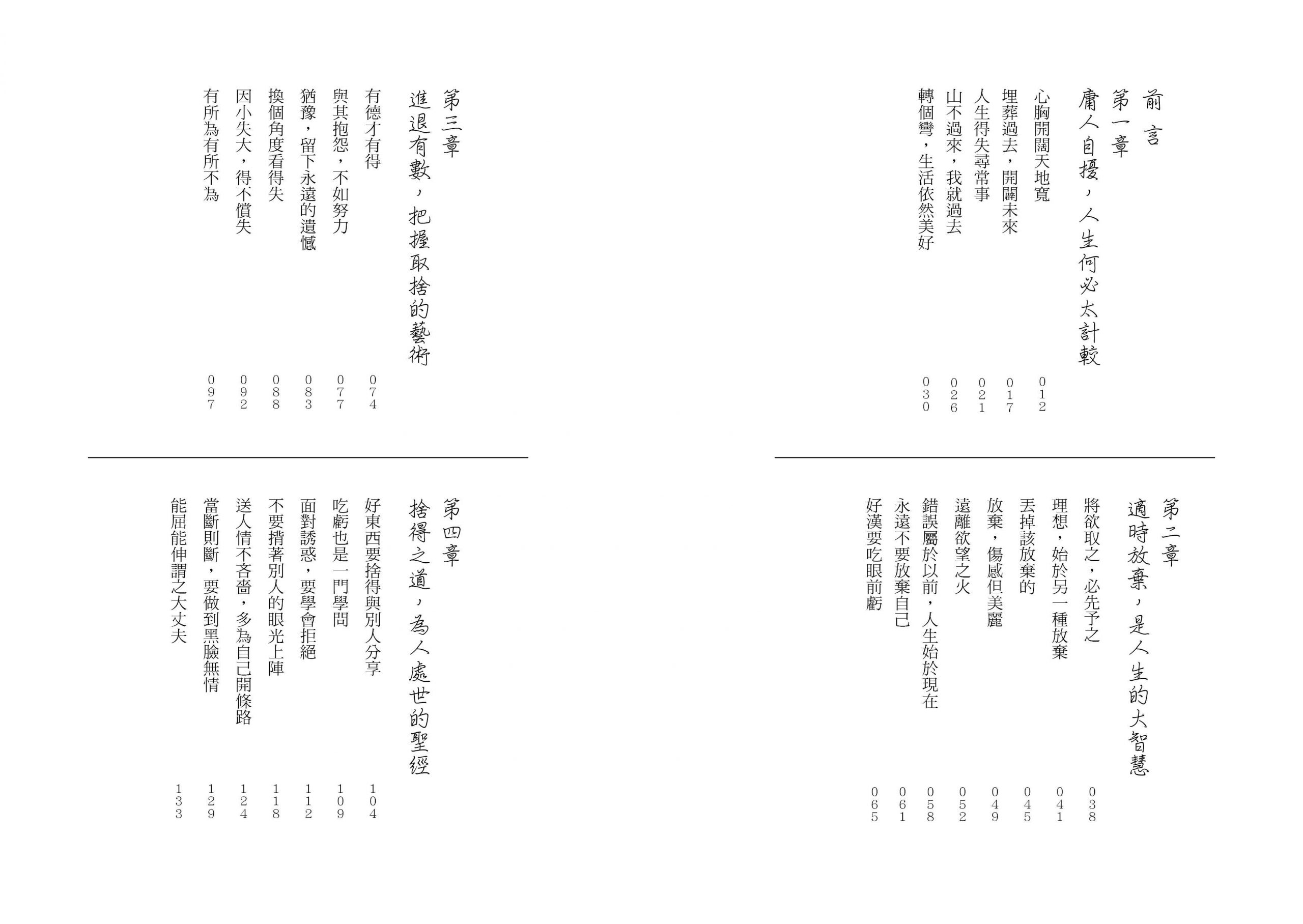 前言

第一章
庸人自擾，人生何必太計較

心胸開闊天地寬 012
埋葬過去，開闢未來 017
人生得失尋常事 021
山不過來，我就過去 026
轉個彎，生活依然美好 030

第二章
適時放棄，是人生的大智慧

將欲取之，必先予之 038
理想，始於另一種放棄 041
丟掉該放棄的 045
放棄，傷感但美麗 049
遠離欲望之火 052
錯誤屬於以前，人生始於現在 058
永遠不要放棄自己 061
好漢要吃眼前虧 065

第三章
進退有數，把握取捨的藝術

有德才有得 074
與其抱怨，不如努力 077
猶豫，留下永遠的遺憾 083
換個角度看得失 088
因小失大，得不償失 092
有所為有所不為 097

第四章
捨得之道，為人處世的聖經

好東西要捨得與別人分享 104
吃虧也是一門學問 109
面對誘惑，要學會拒絕 112
不要揹著別人的眼光上陣 118
送人情不吝嗇，多為自己開條路 124
當斷則斷，要做到黑臉無情 129
能屈能伸謂之大丈夫 133